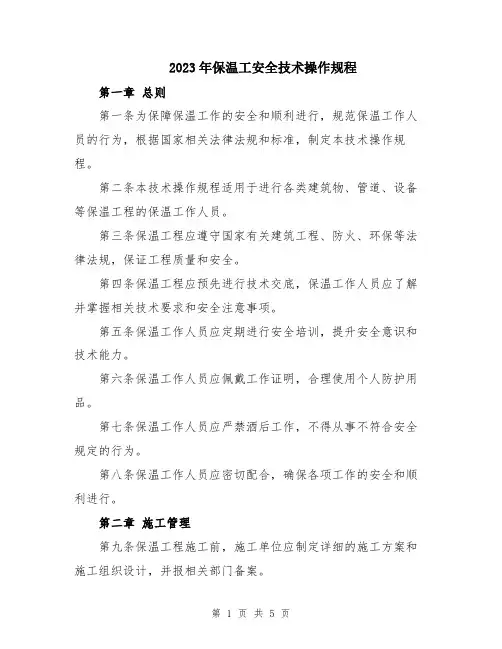 2023年保温工安全技术操作规程

第一章 总则

第一条为保障保温工作的安全和顺利进行，规范保温工作人员的行为，根据国家相关法律法规和标准，制定本技术操作规程。

第二条本技术操作规程适用于进行各类建筑物、管道、设备等保温工程的保温工作人员。

第三条保温工程应遵守国家有关建筑工程、防火、环保等法律法规，保证工程质量和安全。

第四条保温工程应预先进行技术交底，保温工作人员应了解并掌握相关技术要求和安全注意事项。

第五条保温工作人员应定期进行安全培训，提升安全意识和技术能力。

第六条保温工作人员应佩戴工作证明，合理使用个人防护用品。

第七条保温工作人员应严禁酒后工作，不得从事不符合安全规定的行为。

第八条保温工作人员应密切配合，确保各项工作的安全和顺利进行。

第二章 施工管理

第九条保温工程施工前，施工单位应制定详细的施工方案和施工组织设计，并报相关部门备案。

第 1 页 共 5 页